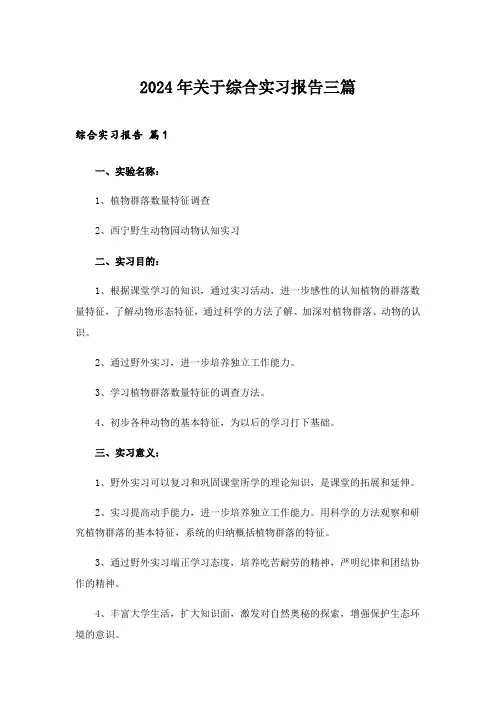 2024年关于综合实习报告三篇

综合实习报告 篇1

一、实验名称：

1、植物群落数量特征调查

2、西宁野生动物园动物认知实习

二、实习目的：

1、根据课堂学习的知识，通过实习活动，进一步感性的认知植物的群落数量特征，了解动物形态特征，通过科学的方法了解、加深对植物群落、动物的认识。

2、通过野外实习，进一步培养独立工作能力。

3、学习植物群落数量特征的调查方法。

4、初步各种动物的基本特征，为以后的学习打下基础。

三、实习意义：

1、野外实习可以复习和巩固课堂所学的理论知识，是课堂的拓展和延伸。

2、实习提高动手能力，进一步培养独立工作能力。用科学的方法观察和研究植物群落的基本特征，系统的归纳概括植物群落的特征。

3、通过野外实习端正学习态度，培养吃苦耐劳的精神，严明纪律和团结协作的精神。

4、丰富大学生活，扩大知识面，激发对自然奥秘的探索，增强保护生态环境的意识。